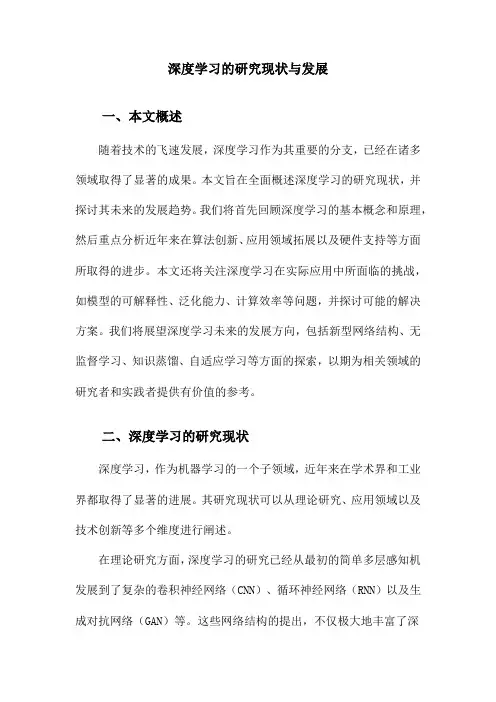 深度学习的研究现状与发展

一、本文概述

随着技术的飞速发展，深度学习作为其重要的分支，已经在诸多领域取得了显著的成果。本文旨在全面概述深度学习的研究现状，并探讨其未来的发展趋势。我们将首先回顾深度学习的基本概念和原理，然后重点分析近年来在算法创新、应用领域拓展以及硬件支持等方面所取得的进步。本文还将关注深度学习在实际应用中所面临的挑战，如模型的可解释性、泛化能力、计算效率等问题，并探讨可能的解决方案。我们将展望深度学习未来的发展方向，包括新型网络结构、无监督学习、知识蒸馏、自适应学习等方面的探索，以期为相关领域的研究者和实践者提供有价值的参考。

二、深度学习的研究现状

深度学习，作为机器学习的一个子领域，近年来在学术界和工业界都取得了显著的进展。其研究现状可以从理论研究、应用领域以及技术创新等多个维度进行阐述。

在理论研究方面，深度学习的研究已经从最初的简单多层感知机发展到了复杂的卷积神经网络（CNN）、循环神经网络（RNN）以及生成对抗网络（GAN）等。这些网络结构的提出，不仅极大地丰富了深